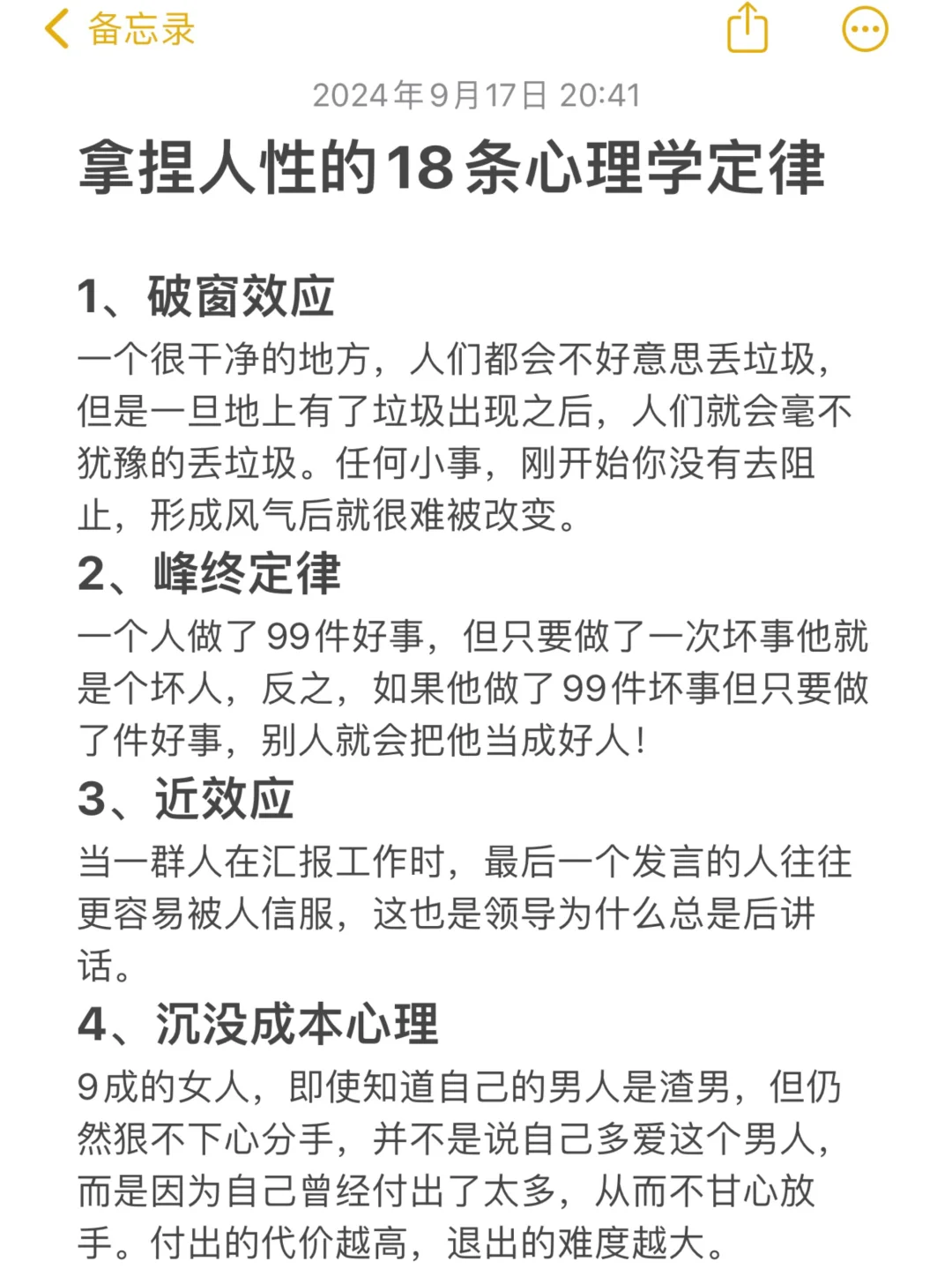 备忘录

2024年9月17日 20:41

拿捏人性的18条心理学定律

1、破窗效应
一个很干净的地方，人们都会不好意思丢垃圾，但是一旦地上有了垃圾出现之后，人们就会毫不犹豫的丢垃圾。任何小事，刚开始你没有去阻止，形成风气后就很难被改变。

2、峰终定律
一个人做了99件好事，但只要做了一次坏事他就是个坏人，反之，如果他做了99件坏事但只要做了件好事，别人就会把他当成好人！

3、近效应
当一群人在汇报工作时，最后一个发言的人往往更容易被人信服，这也是领导为什么总是后讲话。

4、沉没成本心理
9成的女人，即使知道自己的男人是渣男，但仍然狠不下心分手，并不是说自己多爱这个男人，而是因为自己曾经付出了太多，从而不甘心放手。付出的代价越高，退出的难度越大。